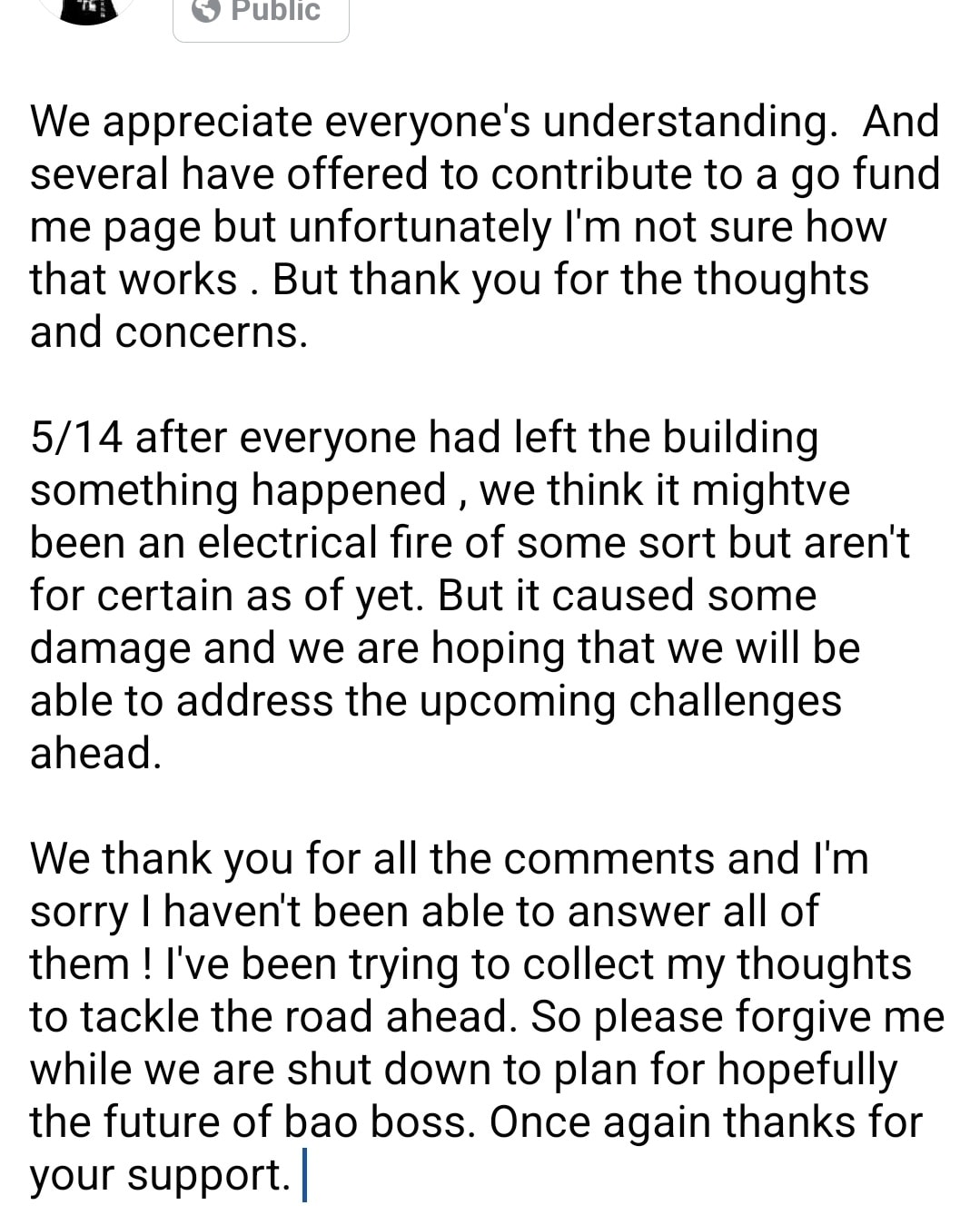 Public

We appreciate everyone's understanding.  And several have offered to contribute to a go fund me page but unfortunately I'm not sure how that works . But thank you for the thoughts and concerns.

5/14 after everyone had left the building something happened , we think it mightve been an electrical fire of some sort but aren't for certain as of yet. But it caused some damage and we are hoping that we will be able to address the upcoming challenges ahead.

We thank you for all the comments and I'm sorry I haven't been able to answer all of them ! I've been trying to collect my thoughts to tackle the road ahead. So please forgive me while we are shut down to plan for hopefully the future of bao boss. Once again thanks for your support.